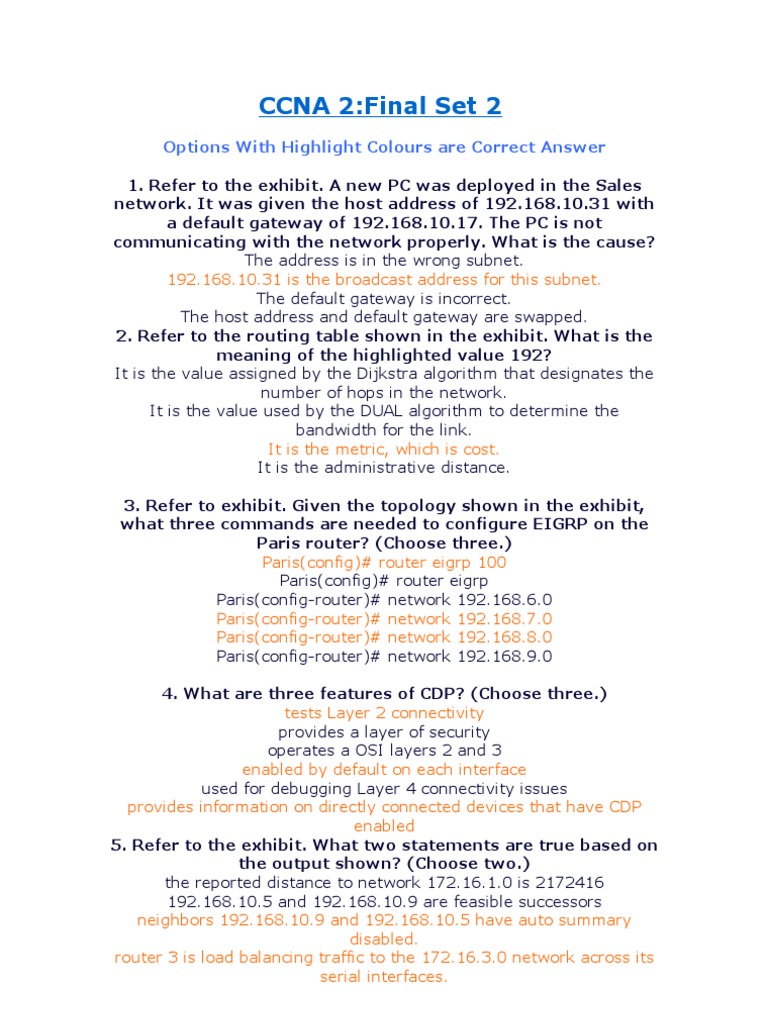 CCNA 2:Final Set 2

Options With Highlight Colours are Correct Answer

1. Refer to the exhibit. A new PC was deployed in the Sales network. It was given the host address of 192.168.10.31 with a default gateway of 192.168.10.17. The PC is not communicating with the network properly. What is the cause?
The address is in the wrong subnet.
192.168.10.31 is the broadcast address for this subnet.
The default gateway is incorrect.
The host address and default gateway are swapped.
2. Refer to the routing table shown in the exhibit. What is the meaning of the highlighted value 192?
It is the value assigned by the Dijkstra algorithm that designates the number of hops in the network.
It is the value used by the DUAL algorithm to determine the bandwidth for the link.
It is the metric, which is cost.
It is the administrative distance.

3. Refer to exhibit. Given the topology shown in the exhibit, what three commands are needed to configure EIGRP on the Paris router? (Choose three.)
Paris(config)# router eigrp 100
Paris(config)# router eigrp
Paris(config-router)# network 192.168.6.0
Paris(config-router)# network 192.168.7.0
Paris(config-router)# network 192.168.8.0
Paris(config-router)# network 192.168.9.0

4. What are three features of CDP? (Choose three.)
tests Layer 2 connectivity
provides a layer of security
operates a OSI layers 2 and 3
enabled by default on each interface
used for debugging Layer 4 connectivity issues
provides information on directly connected devices that have CDP enabled
5. Refer to the exhibit. What two statements are true based on the output shown? (Choose two.)
the reported distance to network 172.16.1.0 is 2172416
192.168.10.5 and 192.168.10.9 are feasible successors
neighbors 192.168.10.9 and 192.168.10.5 have auto summary disabled.
router 3 is load balancing traffic to the 172.16.3.0 network across its serial interfaces.